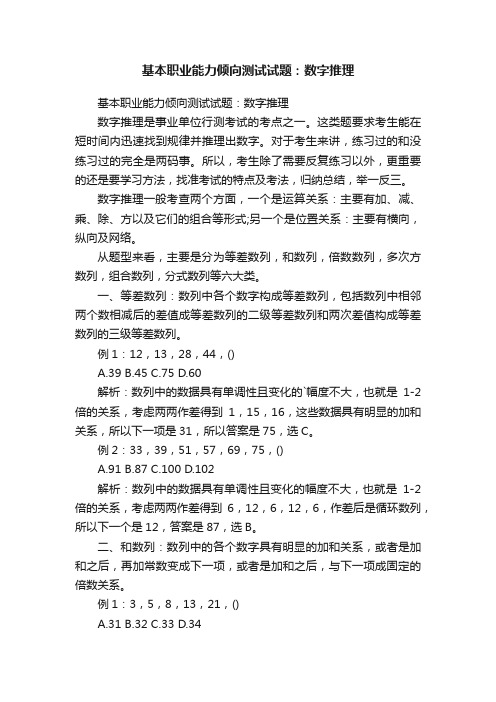 基本职业能力倾向测试试题：数字推理

基本职业能力倾向测试试题：数字推理

数字推理是事业单位行测考试的考点之一。这类题要求考生能在短时间内迅速找到规律并推理出数字。对于考生来讲，练习过的和没练习过的完全是两码事。所以，考生除了需要反复练习以外，更重要的还是要学习方法，找准考试的特点及考法，归纳总结，举一反三。

数字推理一般考查两个方面，一个是运算关系：主要有加、减、乘、除、方以及它们的组合等形式;另一个是位置关系：主要有横向，纵向及网络。

从题型来看，主要是分为等差数列，和数列，倍数数列，多次方数列，组合数列，分式数列等六大类。

一、等差数列：数列中各个数字构成等差数列，包括数列中相邻两个数相减后的差值成等差数列的二级等差数列和两次差值构成等差数列的三级等差数列。

例 1：12，13，28，44，()

A.39 B.45 C.75 D.60

解析：数列中的数据具有单调性且变化的`幅度不大，也就是 1-2 倍的关系，考虑两两作差得到 1，15，16，这些数据具有明显的加和关系，所以下一项是 31，所以答案是 75，选 C。

例 2：33，39，51，57，69，75，()

A.91 B.87 C.100 D.102

解析：数列中的数据具有单调性且变化的幅度不大，也就是 1-2 倍的关系，考虑两两作差得到 6，12，6，12，6，作差后是循环数列，所以下一个是 12，答案是 87，选 B。

二、和数列：数列中的各个数字具有明显的加和关系，或者是加和之后，再加常数变成下一项，或者是加和之后，与下一项成固定的倍数关系。

例 1：3，5，8，13，21，()

A.31 B.32 C.33 D.34